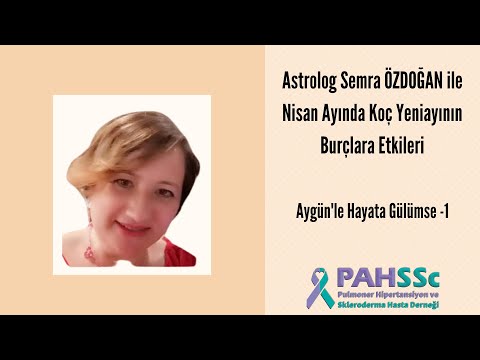 Astrolog Semra ÖZDOĞAN ile Nisan Ayında Koç Yeniayının Burçlara Etkileri

Aygün'le Hayata Gülümse -1

PAHSSc
Pulmoner Hipertansiyon ve Skleroderma Hasta Derneği